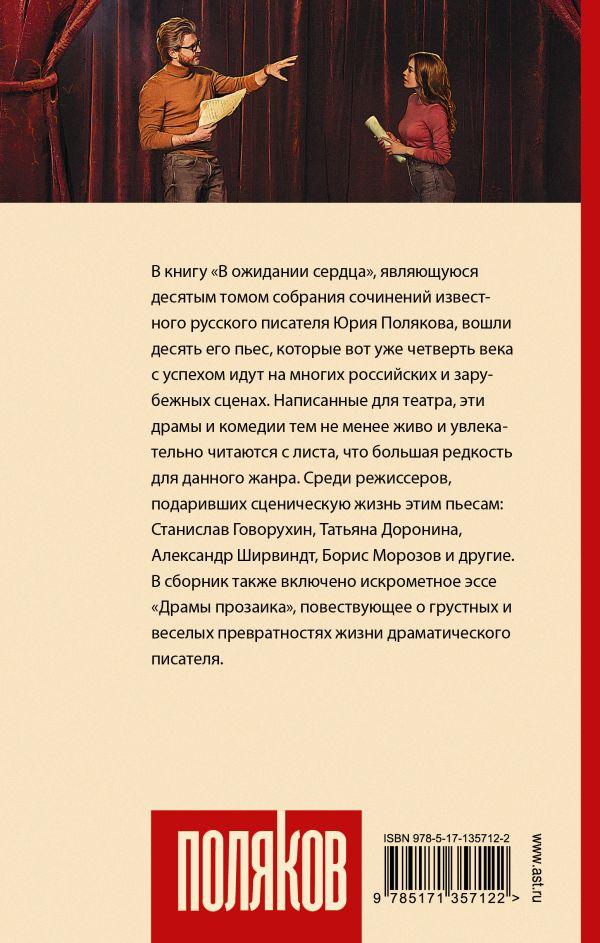 В книгу «В ожидании сердца», являющуюся десятым томом собрания сочинений известного русского писателя Юрия Полякова, вошли десять его пьес, которые вот уже четверть века с успехом идут на многих российских и зарубежных сценах. Написанные для театра, эти драмы и комедии тем не менее живо и увлекательно читаются с листа, что большая редкость для данного жанра. Среди режиссеров, подаривших сценическую жизнь этим пьесам: Станислав Говорухин, Татьяна Доронина, Александр Ширвиндт, Борис Морозов и другие. В сборник также включено искрометное эссе «Драмы прозаика», повествующее о грустных и веселых превратностях жизни драматического писателя.

ПОЛЯКОВ

ISBN 978-5-17-135712-2

9 785171 357122 >

www.ast.ru